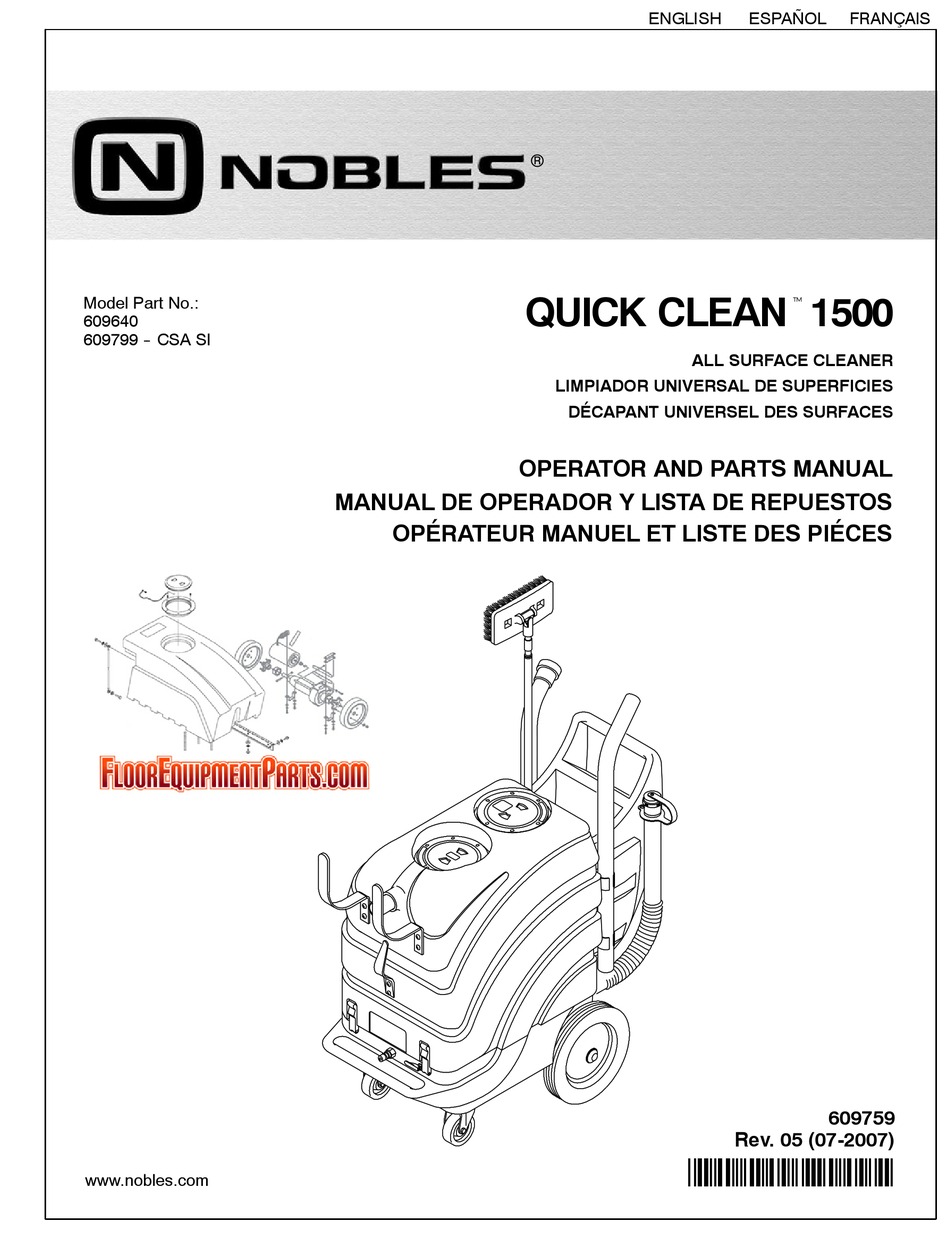 ENGLISH ESPAÑOL FRANÇAIS

N NOBLES®

Model Part No.:
609640
609799 - CSA SI

QUICK CLEAN™ 1500

ALL SURFACE CLEANER
LIMPIADOR UNIVERSAL DE SUPERFICIES
DÉCAPANT UNIVERSEL DES SURFACES

OPERATOR AND PARTS MANUAL
MANUAL DE OPERADOR Y LISTA DE REPUESTOS
OPÉRATEUR MANUEL ET LISTE DES PIÉCES

FloorEquipmentParts.com

609759
Rev. 05 (07-2007)

www.nobles.com